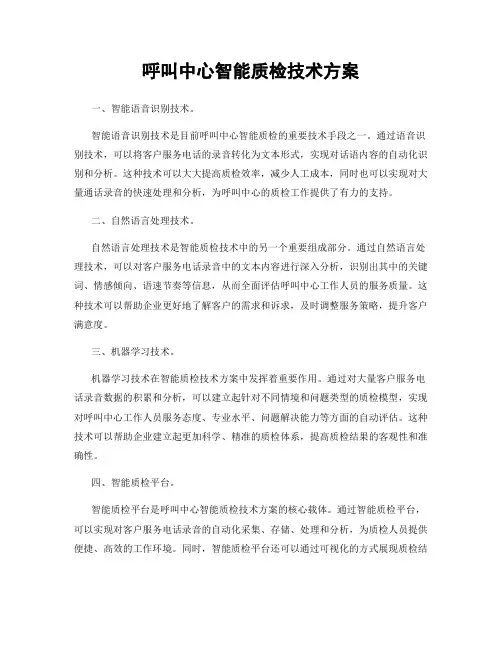 呼叫中心智能质检技术方案

一、智能语音识别技术。

智能语音识别技术是目前呼叫中心智能质检的重要技术手段之一。通过语音识别技术，可以将客户服务电话的录音转化为文本形式，实现对话语内容的自动化识别和分析。这种技术可以大大提高质检效率，减少人工成本，同时也可以实现对大量通话录音的快速处理和分析，为呼叫中心的质检工作提供了有力的支持。

二、自然语言处理技术。

自然语言处理技术是智能质检技术中的另一个重要组成部分。通过自然语言处理技术，可以对客户服务电话录音中的文本内容进行深入分析，识别出其中的关键词、情感倾向、语速节奏等信息，从而全面评估呼叫中心工作人员的服务质量。这种技术可以帮助企业更好地了解客户的需求和诉求，及时调整服务策略，提升客户满意度。

三、机器学习技术。

机器学习技术在智能质检技术方案中发挥着重要作用。通过对大量客户服务电话录音数据的积累和分析，可以建立起针对不同情境和问题类型的质检模型，实现对呼叫中心工作人员服务态度、专业水平、问题解决能力等方面的自动评估。这种技术可以帮助企业建立起更加科学、精准的质检体系，提高质检结果的客观性和准确性。

四、智能质检平台。

智能质检平台是呼叫中心智能质检技术方案的核心载体。通过智能质检平台，可以实现对客户服务电话录音的自动化采集、存储、处理和分析，为质检人员提供便捷、高效的工作环境。同时，智能质检平台还可以通过可视化的方式展现质检结